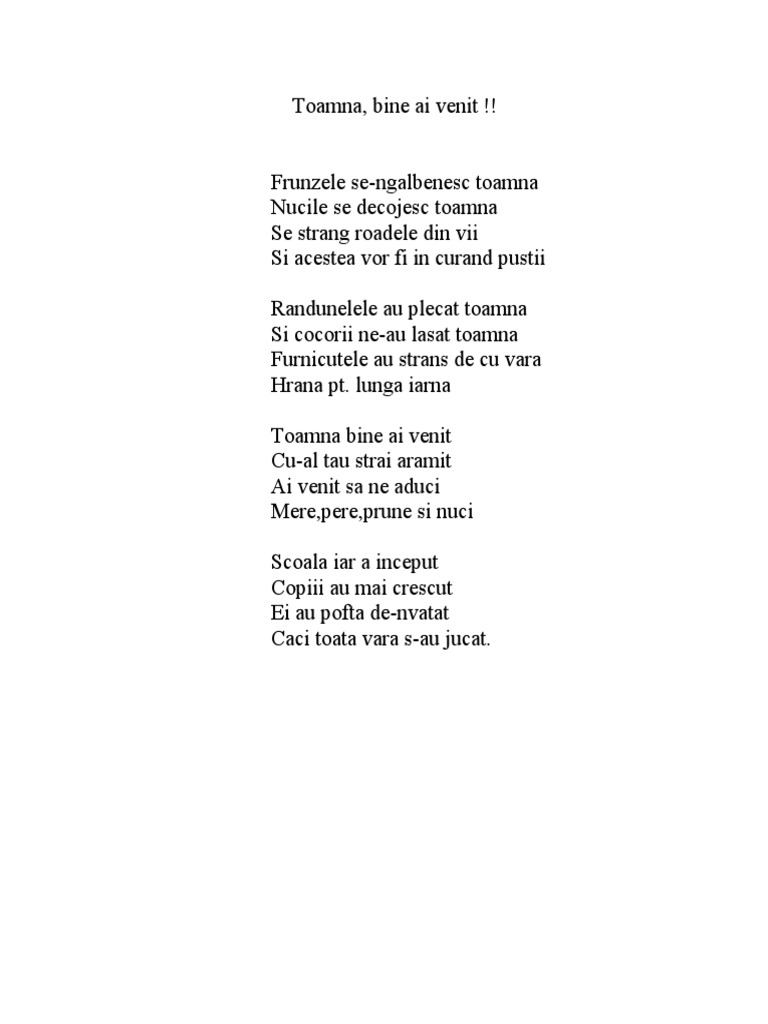 Toamna, bine ai venit !!

Frunzele se-ngalbenesc toamna
Nucile se decojesc toamna
Se strang roadele din vii
Si acestea vor fi in curand pustii

Randunelele au plecat toamna
Si cocorii ne-au lasat toamna
Furnicutele au strans de cu vara
Hrana pt. lunga iarna

Toamna bine ai venit
Cu-al tau strai aramit
Ai venit sa ne aduci
Mere,pere,prune si nuci

Scoala iar a inceput
Copiii au mai crescut
Ei au pofta de-nvatat
Caci toata vara s-au jucat.